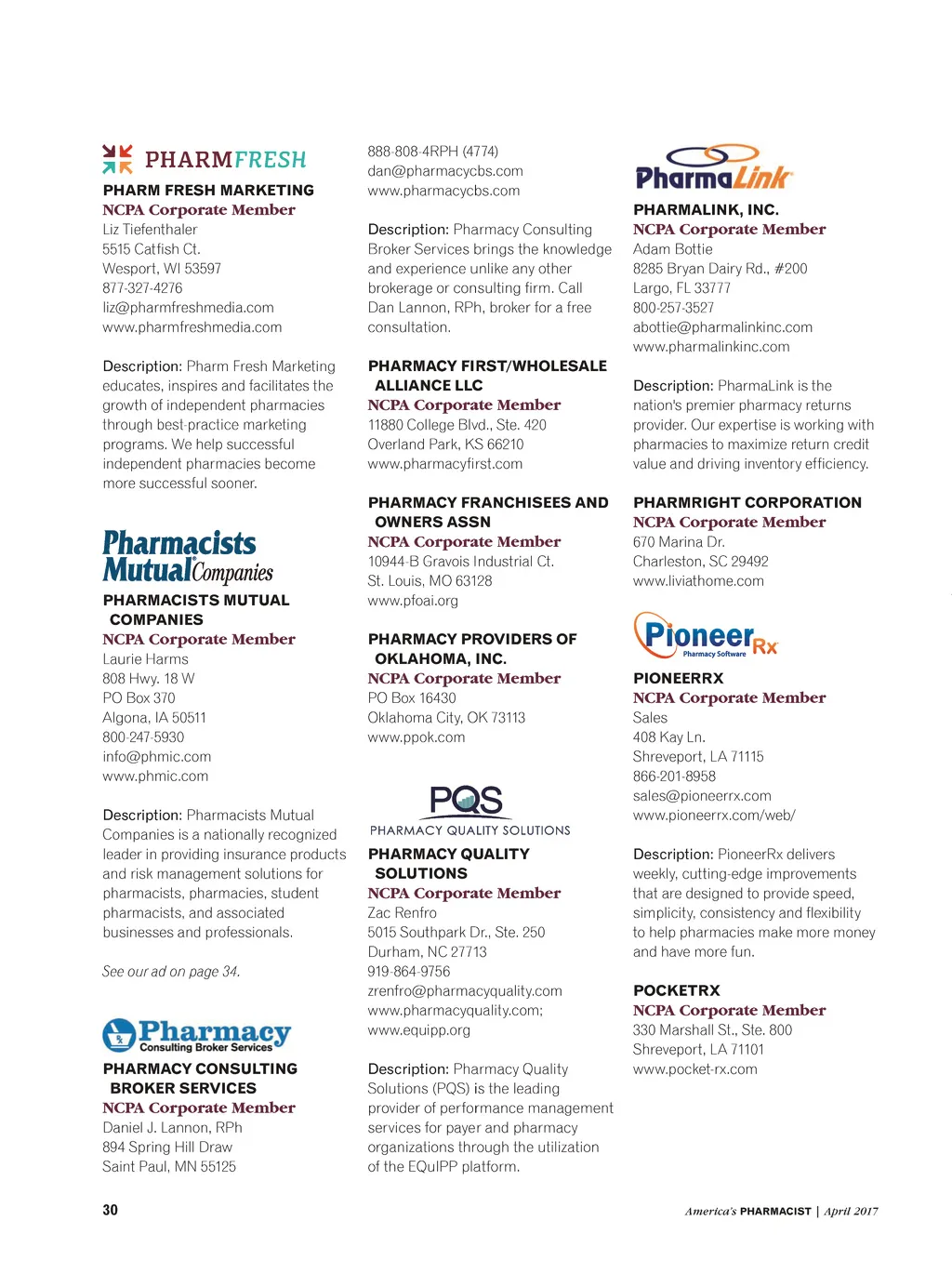 PHARMFRESH

PHARM FRESH MARKETING
NCPA Corporate Member
Liz Tiefenthaler
5515 Catfish Ct.
Wesport, WI 53597
877-327-4276
liz@pharmfreshmedia.com
www.pharmfreshmedia.com

Description: Pharm Fresh Marketing educates, inspires and facilitates the growth of independent pharmacies through best-practice marketing programs. We help successful independent pharmacies become more successful sooner.

Pharmacists Mutual Companies

PHARMACISTS MUTUAL COMPANIES
NCPA Corporate Member
Laurie Harms
808 Hwy. 18 W
PO Box 370
Algona, IA 50511
800-247-5930
info@phmic.com
www.phmic.com

Description: Pharmacists Mutual Companies is a nationally recognized leader in providing insurance products and risk management solutions for pharmacists, pharmacies, student pharmacists, and associated businesses and professionals.

See our ad on page 34.

Pharmacy Consulting Broker Services

PHARMACY CONSULTING BROKER SERVICES
NCPA Corporate Member
Daniel J. Lannon, RPh
894 Spring Hill Draw
Saint Paul, MN 55125

888-808-4RPH (4774)
dan@pharmacycbs.com
www.pharmacycbs.com

Description: Pharmacy Consulting Broker Services brings the knowledge and experience unlike any other brokerage or consulting firm. Call Dan Lannon, RPh, broker for a free consultation.

PHARMACY FIRST/WHOLESALE ALLIANCE LLC
NCPA Corporate Member
11880 College Blvd., Ste. 420
Overland Park, KS 66210
www.pharmacyfirst.com

PHARMACY FRANCHISEES AND OWNERS ASSN
NCPA Corporate Member
10944-B Gravois Industrial Ct.
St. Louis, MO 63128
www.pfoai.org

PHARMACY PROVIDERS OF OKLAHOMA, INC.
NCPA Corporate Member
PO Box 16430
Oklahoma City, OK 73113
www.ppok.com

PQS
PHARMACY QUALITY SOLUTIONS

PHARMACY QUALITY SOLUTIONS
NCPA Corporate Member
Zac Renfro
5015 Southpark Dr., Ste. 250
Durham, NC 27713
919-864-9756
zrenfro@pharmacyquality.com
www.pharmacyquality.com;
www.equipp.org

Description: Pharmacy Quality Solutions (PQS) is the leading provider of performance management services for payer and pharmacy organizations through the utilization of the EQuIPP platform.

PharmaLink

PHARMALINK, INC.
NCPA Corporate Member
Adam Bottie
8285 Bryan Dairy Rd., #200
Largo, FL 33777
800-257-3527
abottie@pharmalinkinc.com
www.pharmalinkinc.com

Description: PharmaLink is the nation's premier pharmacy returns provider. Our expertise is working with pharmacies to maximize return credit value and driving inventory efficiency.

PHARMRIGHT CORPORATION
NCPA Corporate Member
670 Marina Dr.
Charleston, SC 29492
www.liviathome.com

PioneerRx
Pharmacy Software

PIONEERRX
NCPA Corporate Member
Sales
408 Kay Ln.
Shreveport, LA 71115
866-201-8958
sales@pioneerrx.com
www.pioneerrx.com/web/

Description: PioneerRx delivers weekly, cutting-edge improvements that are designed to provide speed, simplicity, consistency and flexibility to help pharmacies make more money and have more fun.

POCKETRX
NCPA Corporate Member
330 Marshall St., Ste. 800
Shreveport, LA 71101
www.pocket-rx.com

30

America's PHARMACIST | April 2017